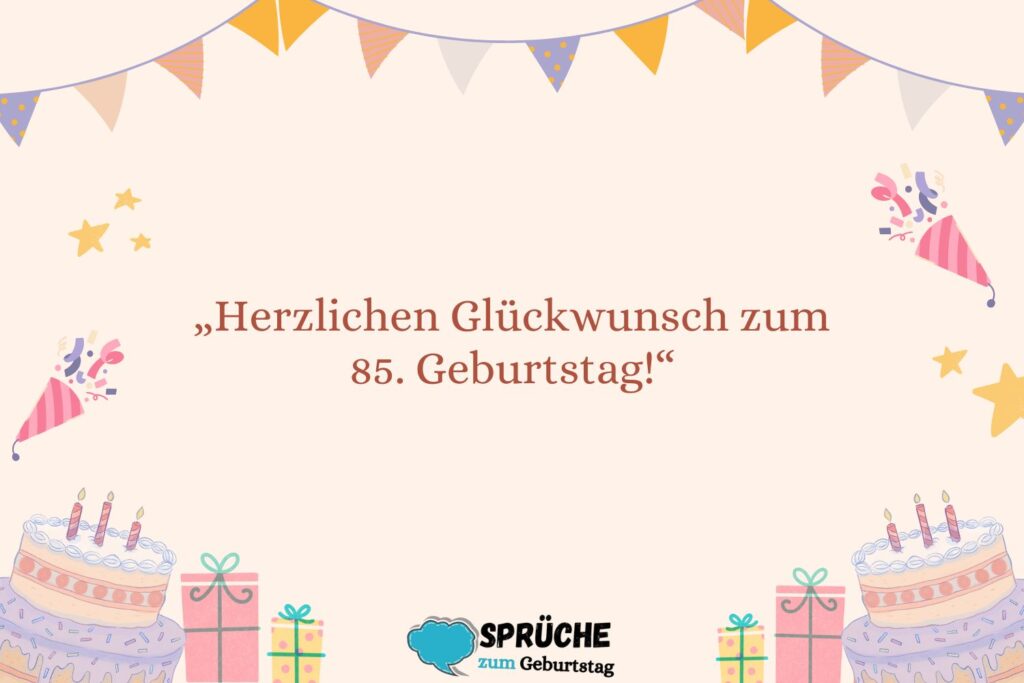 „Herzlichen Glückwunsch zum 85. Geburtstag!“

SPRÜCHE
zum Geburtstag